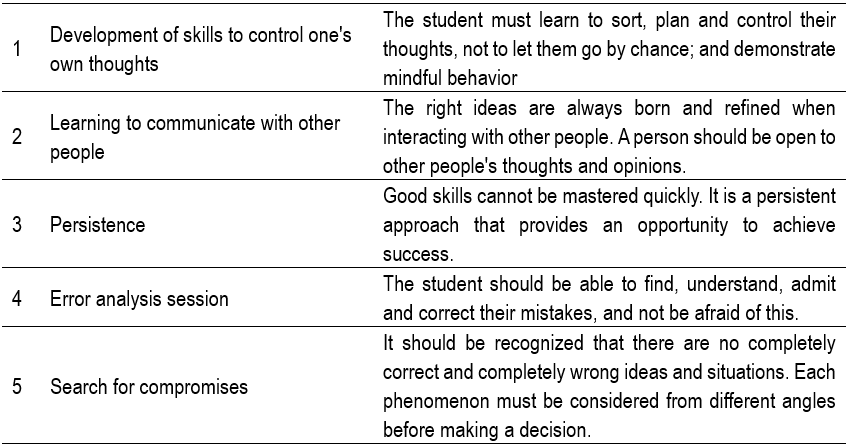 | | | |
|---|---|---|
| 1 | Development of skills to control one's own thoughts | The student must learn to sort, plan and control their thoughts, not to let them go by chance; and demonstrate mindful behavior |
| 2 | Learning to communicate with other people | The right ideas are always born and refined when interacting with other people. A person should be open to other people's thoughts and opinions. |
| 3 | Persistence | Good skills cannot be mastered quickly. It is a persistent approach that provides an opportunity to achieve success. |
| 4 | Error analysis session | The student should be able to find, understand, admit and correct their mistakes, and not be afraid of this. |
| 5 | Search for compromises | It should be recognized that there are no completely correct and completely wrong ideas and situations. Each phenomenon must be considered from different angles before making a decision. |